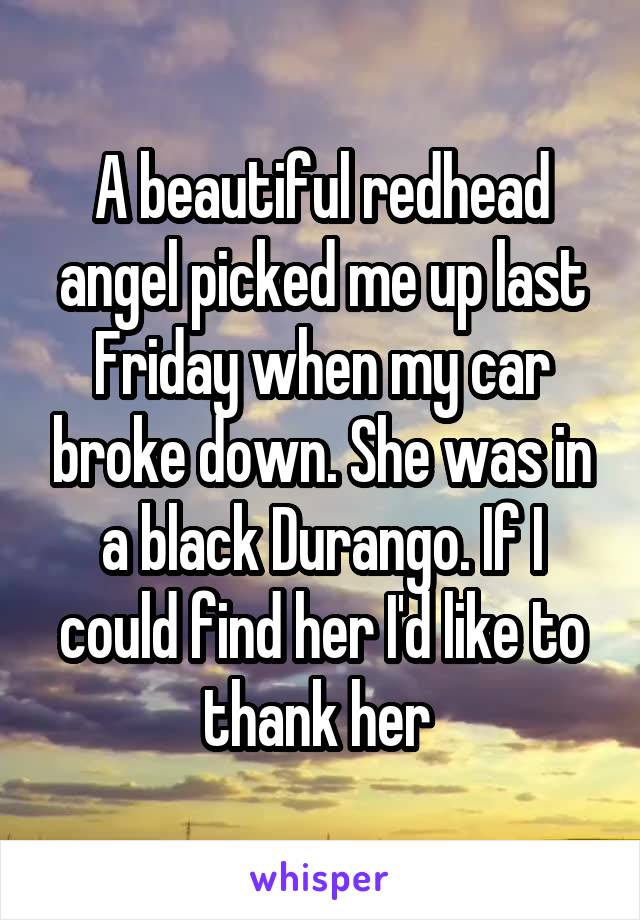 A beautiful redhead angel picked me up last Friday when my car broke down. She was in a black Durango. If I could find her I'd like to thank her

whisper